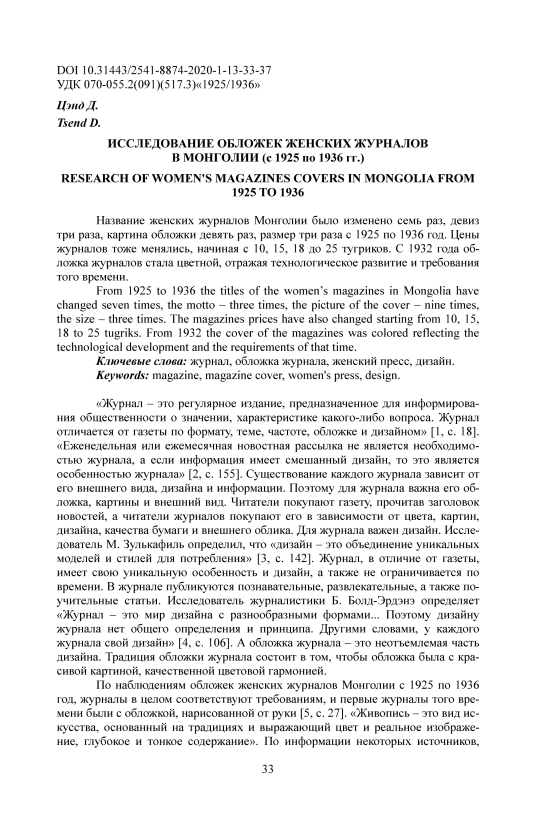 DOI 10.31443/2541-8874-2020-1-13-33-37
УДК 070-055.2(091)(517.3)«1925/1936»

Цэнд Д.
Tsend D.

ИССЛЕДОВАНИЕ ОБЛОЖЕК ЖЕНСКИХ ЖУРНАЛОВ В МОНГОЛИИ (с 1925 по 1936 гг.)

RESEARCH OF WOMEN'S MAGAZINES COVERS IN MONGOLIA FROM 1925 TO 1936

Название женских журналов Монголии было изменено семь раз, девиз три раза, картина обложки девять раз, размер три раза с 1925 по 1936 год. Цены журналов тоже менялись, начиная с 10, 15, 18 до 25 тугриков. С 1932 года обложка журналов стала цветной, отражая технологическое развитие и требования того времени.

From 1925 to 1936 the titles of the women's magazines in Mongolia have changed seven times, the motto – three times, the picture of the cover – nine times, the size – three times. The magazines prices have also changed starting from 10, 15, 18 to 25 tugriks. From 1932 the cover of the magazines was colored reflecting the technological development and the requirements of that time.

Ключевые слова: журнал, обложка журнала, женский пресс, дизайн.
Keywords: magazine, magazine cover, women's press, design.

«Журнал – это регулярное издание, предназначенное для информирования общественности о значении, характеристике какого-либо вопроса. Журнал отличается от газеты по формату, теме, частоте, обложке и дизайном» [1, с. 18]. «Еженедельная или ежемесячная новостная рассылка не является необходимостью журнала, а если информация имеет смешанный дизайн, то это является особенностью журнала» [2, с. 155]. Существование каждого журнала зависит от его внешнего вида, дизайна и информации. Поэтому для журнала важна его обложка, картины и внешний вид. Читатели покупают газету, прочитав заголовок новостей, а читатели журналов покупают его в зависимости от цвета, картин, дизайна, качества бумаги и внешнего облика. Для журнала важен дизайн. Исследователь М. Зулькафиль определил, что «дизайн – это объединение уникальных моделей и стилей для потребления» [3, с. 142]. Журнал, в отличие от газеты, имеет свою уникальную особенность и дизайн, а также не ограничивается по времени. В журнале публикуются познавательные, развлекательные, а также поучительные статьи. Исследователь журналистики Б. Болд-Эрдэнэ определяет «Журнал – это мир дизайна с разнообразными формами... Поэтому дизайну журнала нет общего определения и принципа. Другими словами, у каждого журнала свой дизайн» [4, с. 106]. А обложка журнала – это неотъемлемая часть дизайна. Традиция обложки журнала состоит в том, чтобы обложка была с красивой картиной, качественной цветовой гармонией.

По наблюдениям обложек женских журналов Монголии с 1925 по 1936 год, журналы в целом соответствуют требованиям, и первые журналы того времени были с обложкой, нарисованной от руки [5, с. 27]. «Живопись – это вид искусства, основанный на традициях и выражающий цвет и реальное изображение, глубокое и тонкое содержание». По информации некоторых источников,

33